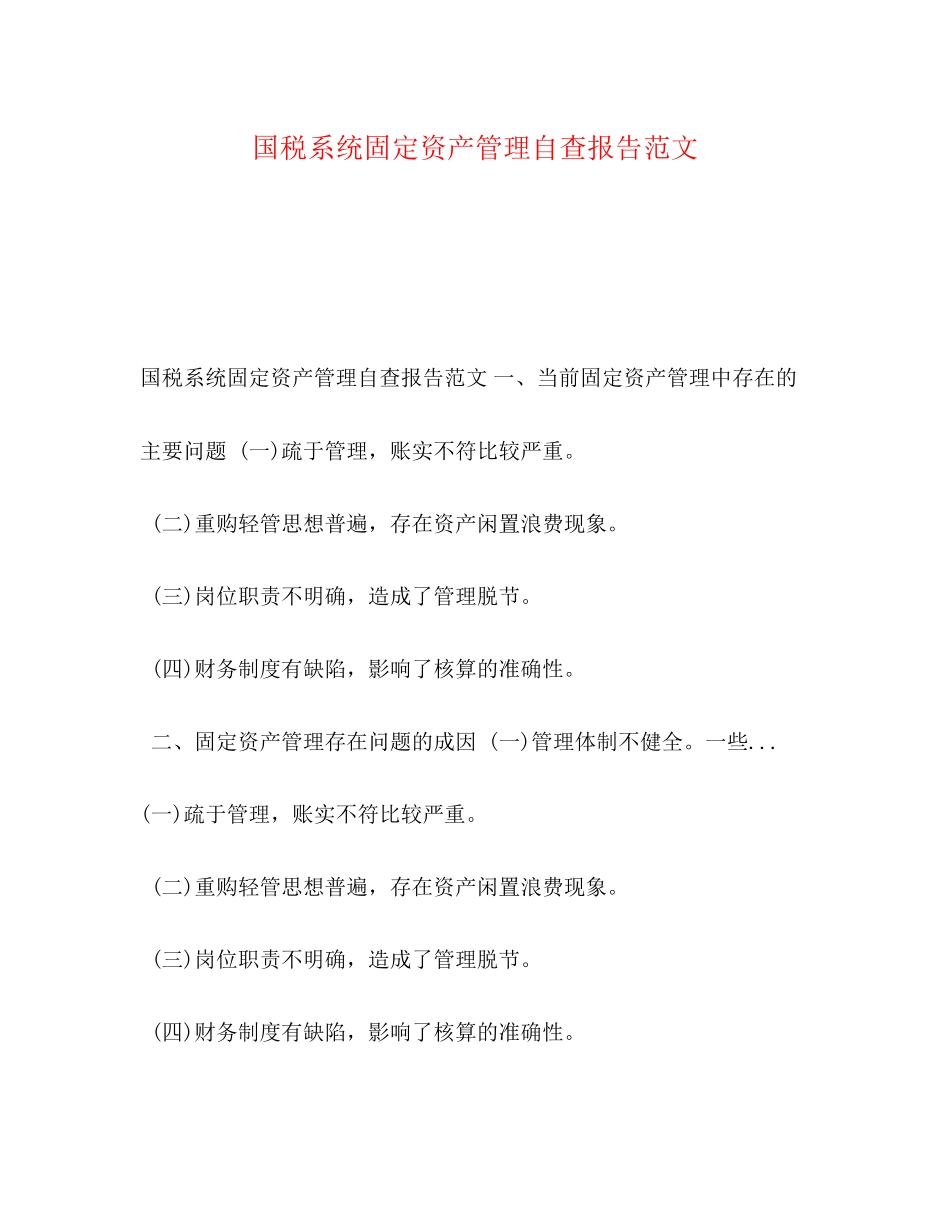 国税系统固定资产管理自查报告范文

国税系统固定资产管理自查报告范文 一、当前固定资产管理中存在的主要问题 (一)疏于管理，账实不符比较严重。

(二)重购轻管思想普遍，存在资产闲置浪费现象。

(三)岗位职责不明确，造成了管理脱节。

(四)财务制度有缺陷，影响了核算的准确性。

二、固定资产管理存在问题的成因 (一)管理体制不健全。一些...

(一)疏于管理，账实不符比较严重。

(二)重购轻管思想普遍，存在资产闲置浪费现象。

(三)岗位职责不明确，造成了管理脱节。

(四)财务制度有缺陷，影响了核算的准确性。